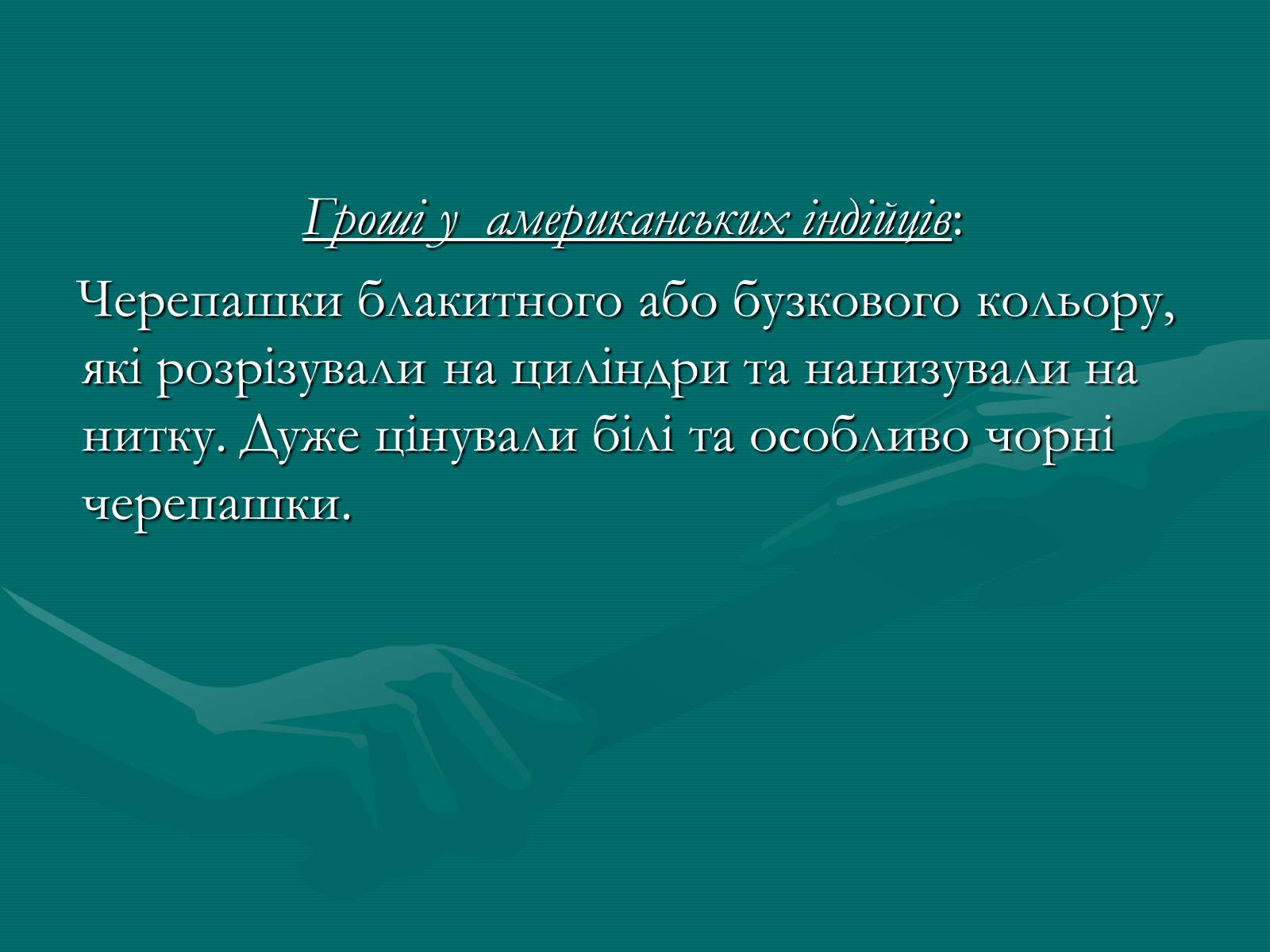 Гроші у  американських індійців:

Черепашки блакитного або бузкового кольору, які розрізували на циліндри та нанизували на нитку. Дуже цінували білі та особливо чорні черепашки.